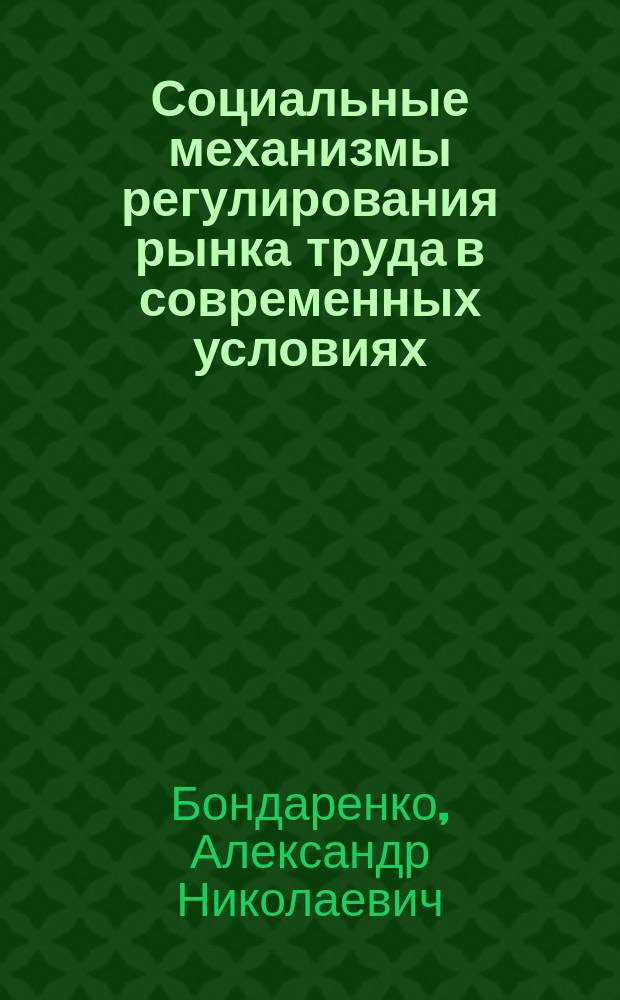 Социальные механизмы регулирования рынка труда в современных условиях

Бондаренко, Александр Николаевич